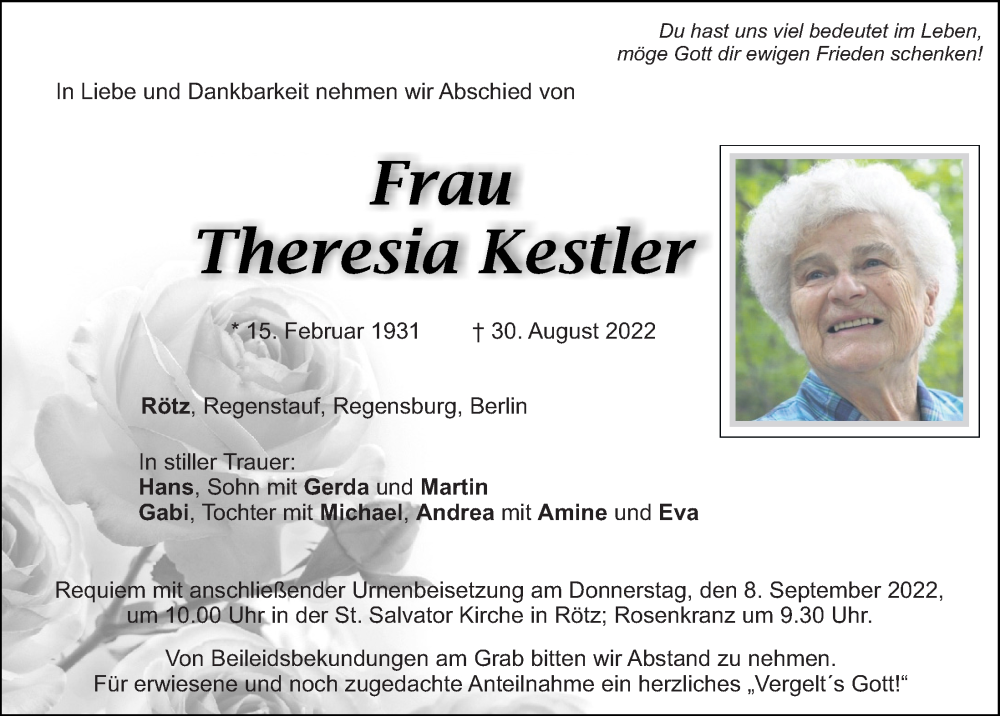 Du hast uns viel bedeutet im Leben,
möge Gott dir ewigen Frieden schenken!

In Liebe und Dankbarkeit nehmen wir Abschied von

Frau
Theresia Kestler

* 15. Februar 1931 † 30. August 2022

Rötz, Regenstauf, Regensburg, Berlin

In stiller Trauer:
Hans, Sohn mit Gerda und Martin
Gabi, Tochter mit Michael, Andrea mit Amine und Eva

Requiem mit anschließender Urnenbeisetzung am Donnerstag, den 8. September 2022, um 10.00 Uhr in der St. Salvator Kirche in Rötz; Rosenkranz um 9.30 Uhr.

Von Beileidsbekundungen am Grab bitten wir Abstand zu nehmen.
Für erwiesene und noch zugedachte Anteilnahme ein herzliches „Vergelt´s Gott!“